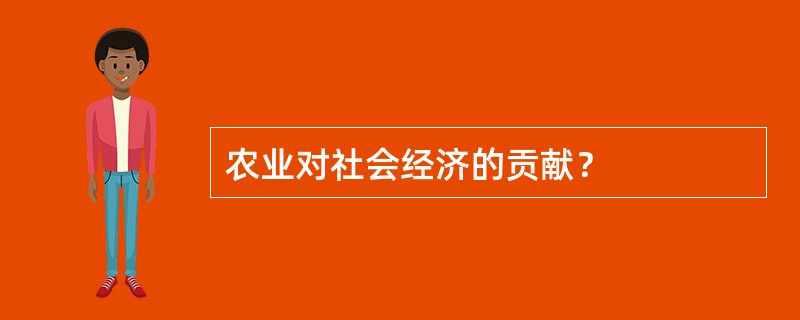 农业对社会经济的贡献？